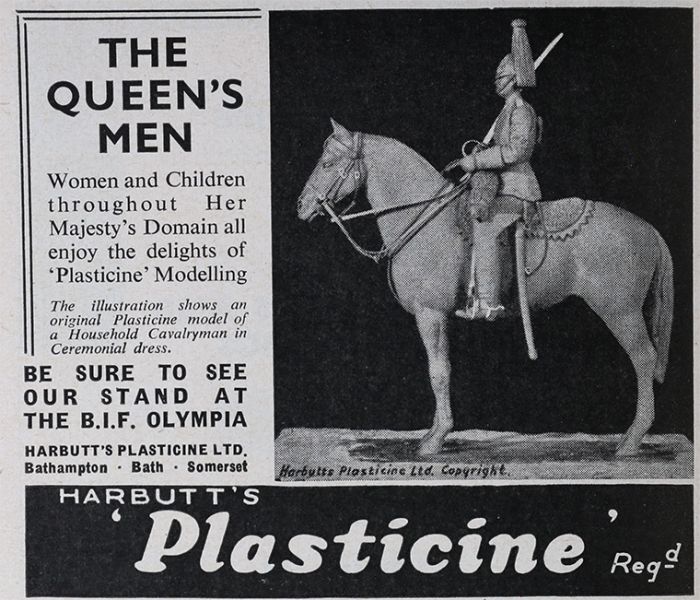 THE QUEEN'S MEN

Women and Children throughout Her Majesty's Domain all enjoy the delights of 'Plasticine' Modelling

The illustration shows an original Plasticine model of a Household Cavalryman in Ceremonial dress.

BE SURE TO SEE OUR STAND AT THE B.I.F. OLYMPIA

HARBUTT'S PLASTICINE LTD.
Bathampton · Bath · Somerset

Harbutts Plasticine Ltd. Copyright.

HARBUTT'S
'Plasticine' Regd